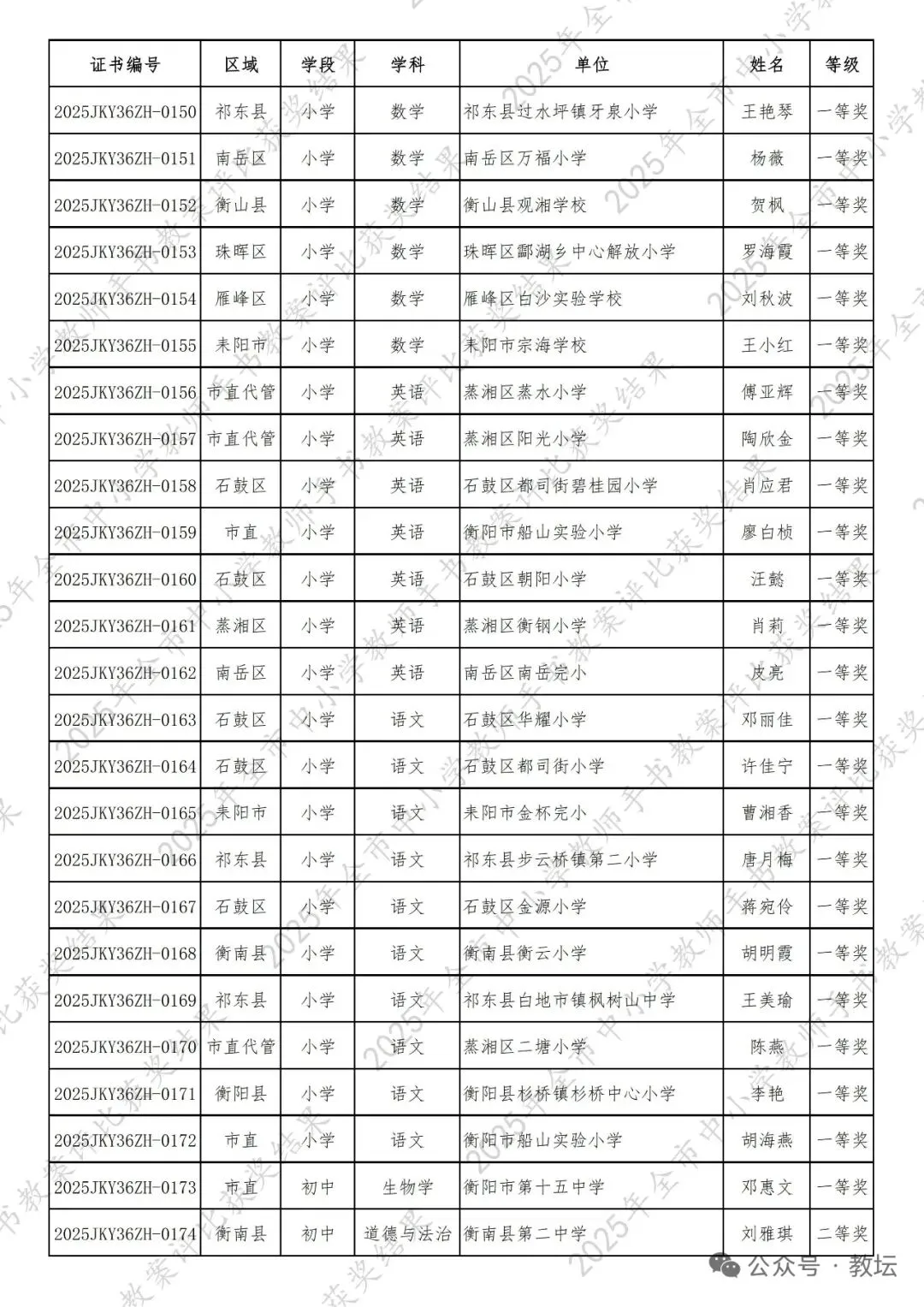 | 证书编号 | 区域 | 学段 | 学科 | 单位 | 姓名 | 等级 |
|---|---|---|---|---|---|---|
| 2025JKY36ZH-0150 | 祁东县 | 小学 | 数学 | 祁东县过水坪镇牙泉小学 | 王艳琴 | 一等奖 |
| 2025JKY36ZH-0151 | 南岳区 | 小学 | 数学 | 南岳区万福小学 | 杨薇 | 一等奖 |
| 2025JKY36ZH-0152 | 衡山县 | 小学 | 数学 | 衡山县观湘学校 | 贺枫 | 一等奖 |
| 2025JKY36ZH-0153 | 珠晖区 | 小学 | 数学 | 珠晖区酃湖乡中心解放小学 | 罗海霞 | 一等奖 |
| 2025JKY36ZH-0154 | 雁峰区 | 小学 | 数学 | 雁峰区白沙实验学校 | 刘秋波 | 一等奖 |
| 2025JKY36ZH-0155 | 耒阳市 | 小学 | 数学 | 耒阳市宗海学校 | 王小红 | 一等奖 |
| 2025JKY36ZH-0156 | 市直代管 | 小学 | 英语 | 蒸湘区蒸水小学 | 傅亚辉 | 一等奖 |
| 2025JKY36ZH-0157 | 市直代管 | 小学 | 英语 | 蒸湘区阳光小学 | 陶欣金 | 一等奖 |
| 2025JKY36ZH-0158 | 石鼓区 | 小学 | 英语 | 石鼓区都司街碧桂园小学 | 肖应君 | 一等奖 |
| 2025JKY36ZH-0159 | 市直 | 小学 | 英语 | 衡阳市船山实验小学 | 廖白桢 | 一等奖 |
| 2025JKY36ZH-0160 | 石鼓区 | 小学 | 英语 | 石鼓区朝阳小学 | 汪懿 | 一等奖 |
| 2025JKY36ZH-0161 | 蒸湘区 | 小学 | 英语 | 蒸湘区衡钢小学 | 肖莉 | 一等奖 |
| 2025JKY36ZH-0162 | 南岳区 | 小学 | 英语 | 南岳区南岳完小 | 皮亮 | 一等奖 |
| 2025JKY36ZH-0163 | 石鼓区 | 小学 | 语文 | 石鼓区华耀小学 | 邓丽佳 | 一等奖 |
| 2025JKY36ZH-0164 | 石鼓区 | 小学 | 语文 | 石鼓区都司街小学 | 许佳宁 | 一等奖 |
| 2025JKY36ZH-0165 | 耒阳市 | 小学 | 语文 | 耒阳市金杯完小 | 曹湘香 | 一等奖 |
| 2025JKY36ZH-0166 | 祁东县 | 小学 | 语文 | 祁东县步云桥镇第二小学 | 唐月梅 | 一等奖 |
| 2025JKY36ZH-0167 | 石鼓区 | 小学 | 语文 | 石鼓区金源小学 | 蒋宛伶 | 一等奖 |
| 2025JKY36ZH-0168 | 衡南县 | 小学 | 语文 | 衡南县衡云小学 | 胡明霞 | 一等奖 |
| 2025JKY36ZH-0169 | 祁东县 | 小学 | 语文 | 祁东县白地市镇枫树山中学 | 王美瑜 | 一等奖 |
| 2025JKY36ZH-0170 | 市直代管 | 小学 | 语文 | 蒸湘区二塘小学 | 陈燕 | 一等奖 |
| 2025JKY36ZH-0171 | 衡阳县 | 小学 | 语文 | 衡阳县杉桥镇杉桥中心小学 | 李艳 | 一等奖 |
| 2025JKY36ZH-0172 | 市直 | 小学 | 语文 | 衡阳市船山实验小学 | 胡海燕 | 一等奖 |
| 2025JKY36ZH-0173 | 市直 | 初中 | 生物学 | 衡阳市第十五中学 | 邓惠文 | 一等奖 |
| 2025JKY36ZH-0174 | 衡南县 | 初中 | 道德与法治 | 衡南县第二中学 | 刘雅琪 | 二等奖 |

2025年全市中小学教师手书教案评比获奖结果

公众号 · 教坛